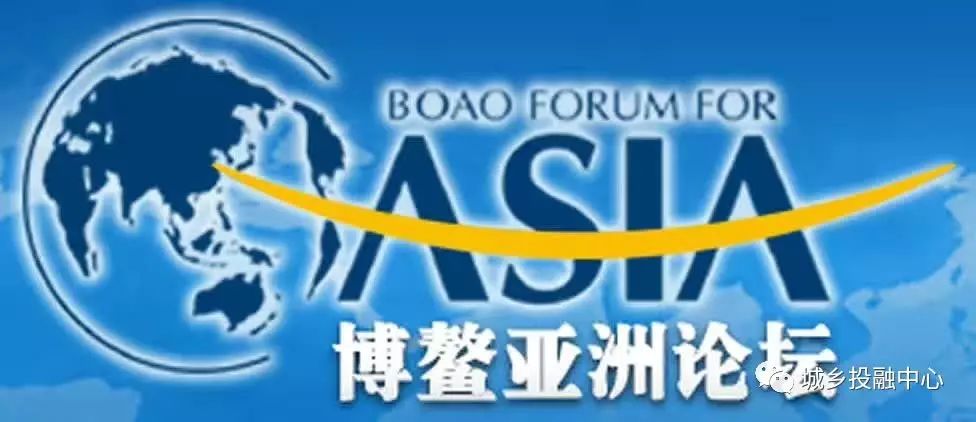 BOAO FORUM FOR
ASIA
博鳌亚洲论坛

城乡投融中心